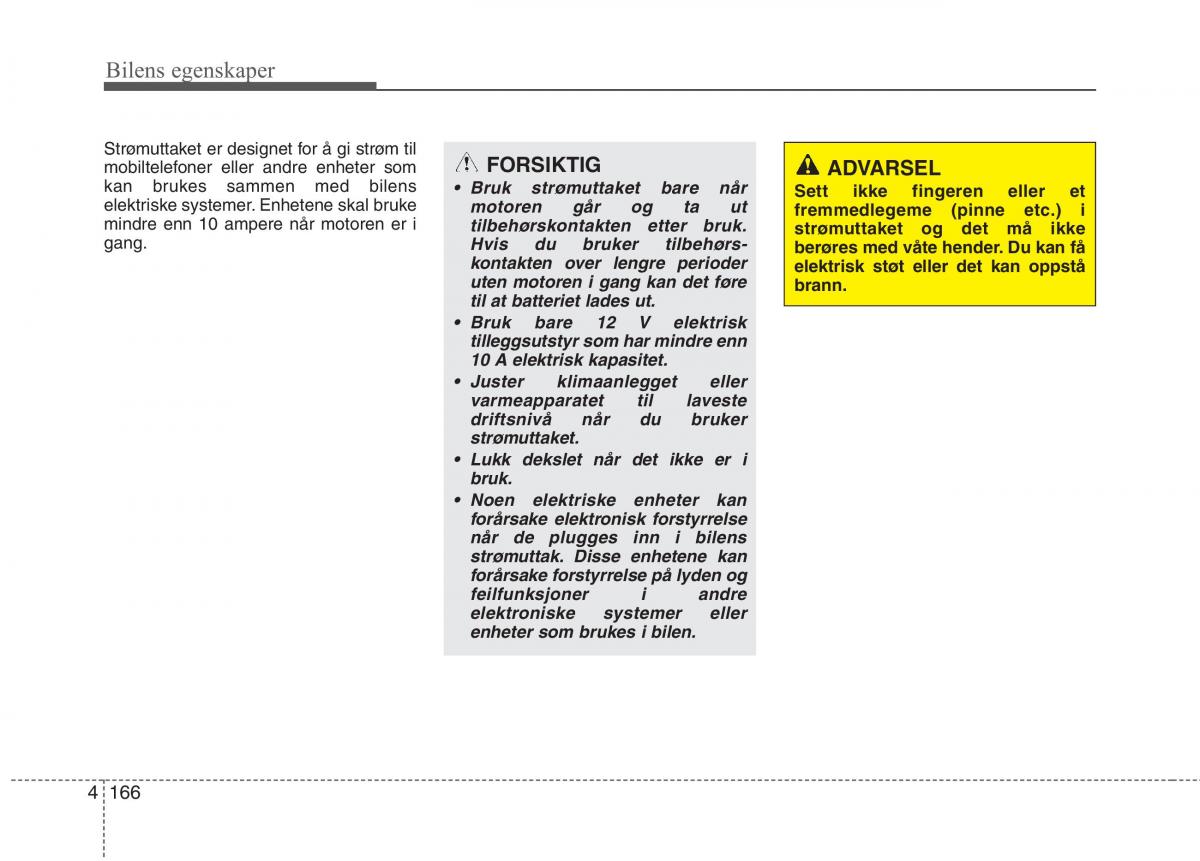 Bilens egenskaper

Strømuttaket er designet for å gi strøm til mobiltelefoner eller andre enheter som kan brukes sammen med bilens elektriske systemer. Enhetene skal bruke mindre enn 10 ampere når motoren er i gang.

FORSIKTIG

• Bruk strømuttaket bare når motoren går og ta ut tilbehørskontakten etter bruk. Hvis du bruker tilbehørskontakten over lengre perioder uten motoren i gang kan det føre til at batteriet lades ut.

• Bruk bare 12 V elektrisk tilleggsutstyr som har mindre enn 10 A elektrisk kapasitet.

• Juster klimaanlegget eller varmeapparatet til laveste driftsnivå når du bruker strømuttaket.

• Lukk dekslet når det ikke er i bruk.

• Noen elektriske enheter kan forårsake elektronisk forstyrrelse når de plugges inn i bilens strømuttak. Disse enhetene kan forårsake forstyrrelse på lyden og feilfunksjoner i andre elektroniske systemer eller enheter som brukes i bilen.

ADVARSEL

Sett ikke fingeren eller et fremmedlegeme (pinne etc.) i strømuttaket og det må ikke berøres med våte hender. Du kan få elektrisk støt eller det kan oppstå brann.

4 166